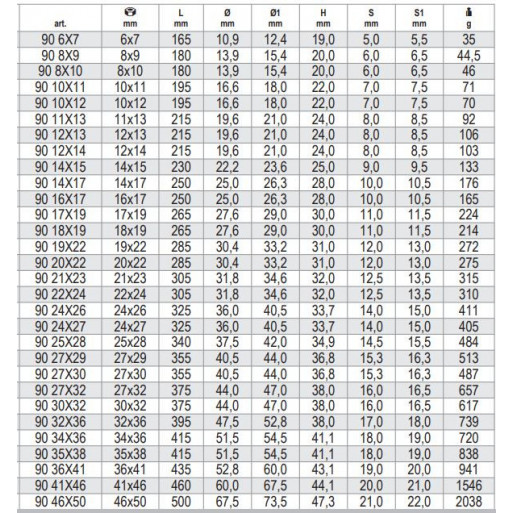 | art. | mm | L mm | Ø mm | Ø1 mm | H mm | S mm | S1 mm | g |
|---|---|---|---|---|---|---|---|---|
| 90 6X7 | 6x7 | 165 | 10,9 | 12,4 | 19,0 | 5,0 | 5,5 | 35 |
| 90 8X9 | 8x9 | 180 | 13,9 | 15,4 | 20,0 | 6,0 | 6,5 | 44,5 |
| 90 8X10 | 8x10 | 180 | 13,9 | 15,4 | 20,0 | 6,0 | 6,5 | 46 |
| 90 10X11 | 10x11 | 195 | 16,6 | 18,0 | 22,0 | 7,0 | 7,5 | 71 |
| 90 10X12 | 10x12 | 195 | 16,6 | 18,0 | 22,0 | 7,0 | 7,5 | 70 |
| 90 11X13 | 11x13 | 215 | 19,6 | 21,0 | 24,0 | 8,0 | 8,5 | 92 |
| 90 12X13 | 12x13 | 215 | 19,6 | 21,0 | 24,0 | 8,0 | 8,5 | 106 |
| 90 12X14 | 12x14 | 215 | 19,6 | 21,0 | 24,0 | 8,0 | 8,5 | 103 |
| 90 14X15 | 14x15 | 230 | 22,2 | 23,6 | 25,0 | 9,0 | 9,5 | 133 |
| 90 14X17 | 14x17 | 250 | 25,0 | 26,3 | 28,0 | 10,0 | 10,5 | 176 |
| 90 16X17 | 16x17 | 250 | 25,0 | 26,3 | 28,0 | 10,0 | 10,5 | 165 |
| 90 17X19 | 17x19 | 265 | 27,6 | 29,0 | 30,0 | 11,0 | 11,5 | 224 |
| 90 18X19 | 18x19 | 265 | 27,6 | 29,0 | 30,0 | 11,0 | 11,5 | 214 |
| 90 19X22 | 19x22 | 285 | 30,4 | 33,2 | 31,0 | 12,0 | 13,0 | 272 |
| 90 20X22 | 20x22 | 285 | 30,4 | 33,2 | 31,0 | 12,0 | 13,0 | 275 |
| 90 21X23 | 21x23 | 305 | 31,8 | 34,6 | 32,0 | 12,5 | 13,5 | 315 |
| 90 22X24 | 22x24 | 305 | 31,8 | 34,6 | 32,0 | 12,5 | 13,5 | 310 |
| 90 24X26 | 24x26 | 325 | 36,0 | 40,5 | 33,7 | 14,0 | 15,0 | 411 |
| 90 24X27 | 24x27 | 325 | 36,0 | 40,5 | 33,7 | 14,0 | 15,0 | 405 |
| 90 25X28 | 25x28 | 340 | 37,5 | 42,0 | 34,9 | 14,5 | 15,5 | 484 |
| 90 27X29 | 27x29 | 355 | 40,5 | 44,0 | 36,8 | 15,3 | 16,3 | 513 |
| 90 27X30 | 27x30 | 355 | 40,5 | 44,0 | 36,8 | 15,3 | 16,3 | 487 |
| 90 27X32 | 27x32 | 375 | 44,0 | 47,0 | 38,0 | 16,0 | 16,5 | 657 |
| 90 30X32 | 30x32 | 375 | 44,0 | 47,0 | 38,0 | 16,0 | 16,5 | 617 |
| 90 32X36 | 32x36 | 395 | 47,5 | 52,8 | 38,0 | 17,0 | 18,0 | 739 |
| 90 34X36 | 34x36 | 415 | 51,5 | 54,5 | 41,1 | 18,0 | 19,0 | 720 |
| 90 35X38 | 35x38 | 415 | 51,5 | 54,5 | 41,1 | 18,0 | 19,0 | 838 |
| 90 36X41 | 36x41 | 435 | 52,8 | 60,0 | 43,1 | 19,0 | 20,0 | 941 |
| 90 41X46 | 41x46 | 460 | 60,0 | 67,5 | 44,1 | 20,0 | 21,0 | 1546 |
| 90 46X50 | 46x50 | 500 | 67,5 | 73,5 | 47,3 | 21,0 | 22,0 | 2038 |